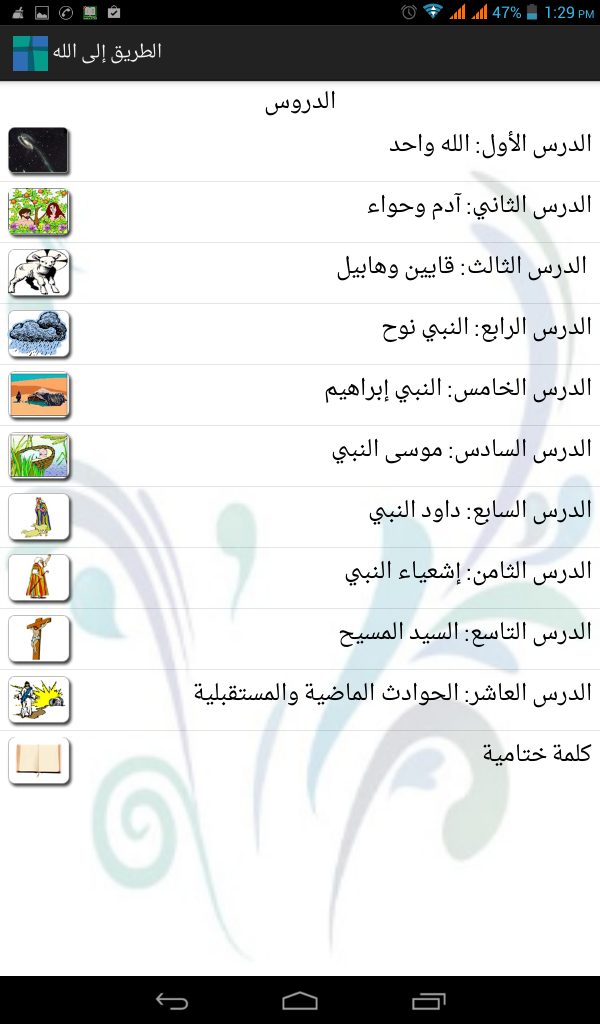 47% 1:29 PM

الطريق إلى الله

الدروس

الدرس الأول: الله واحد

الدرس الثاني: آدم وحواء

الدرس الثالث: قايين وهابيل

الدرس الرابع: النبي نوح

الدرس الخامس: النبي إبراهيم

الدرس السادس: موسى النبي

الدرس السابع: داود النبي

الدرس الثامن: إشعياء النبي

الدرس التاسع: السيد المسيح

الدرس العاشر: الحوادث الماضية والمستقبلية

كلمة ختامية